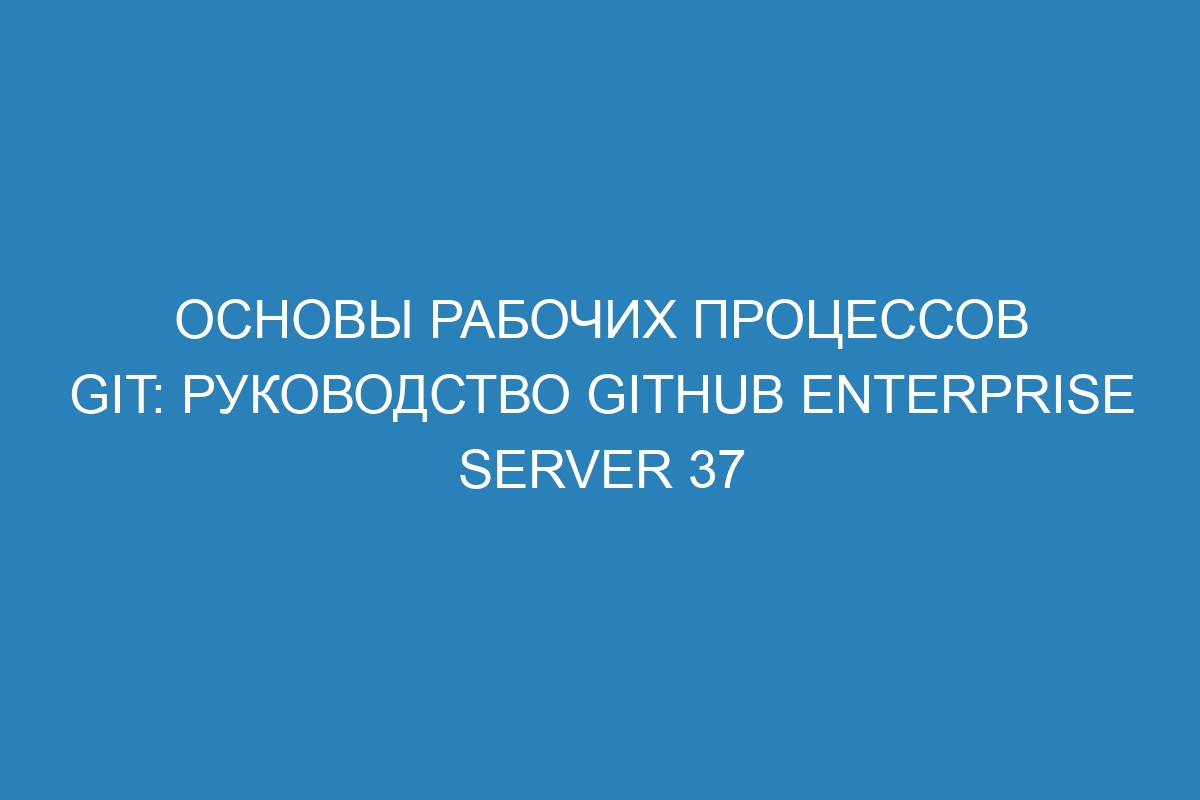 ОСНОВЫ РАБОЧИХ ПРОЦЕССОВ GIT: РУКОВОДСТВО GITHUB ENTERPRISE SERVER 37